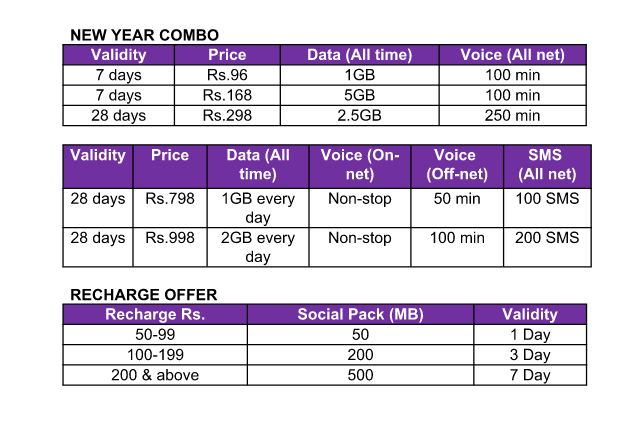 NEW YEAR COMBO

| Validity | Price | Data (All time) | Voice (All net) |
|---|---|---|---|
| 7 days | Rs.96 | 1GB | 100 min |
| 7 days | Rs.168 | 5GB | 100 min |
| 28 days | Rs.298 | 2.5GB | 250 min |

| Validity | Price | Data (All time) | Voice (On-net) | Voice (Off-net) | SMS (All net) |
|---|---|---|---|---|---|
| 28 days | Rs.798 | 1GB every day | Non-stop | 50 min | 100 SMS |
| 28 days | Rs.998 | 2GB every day | Non-stop | 100 min | 200 SMS |

RECHARGE OFFER

| Recharge Rs. | Social Pack (MB) | Validity |
|---|---|---|
| 50-99 | 50 | 1 Day |
| 100-199 | 200 | 3 Day |
| 200 & above | 500 | 7 Day |